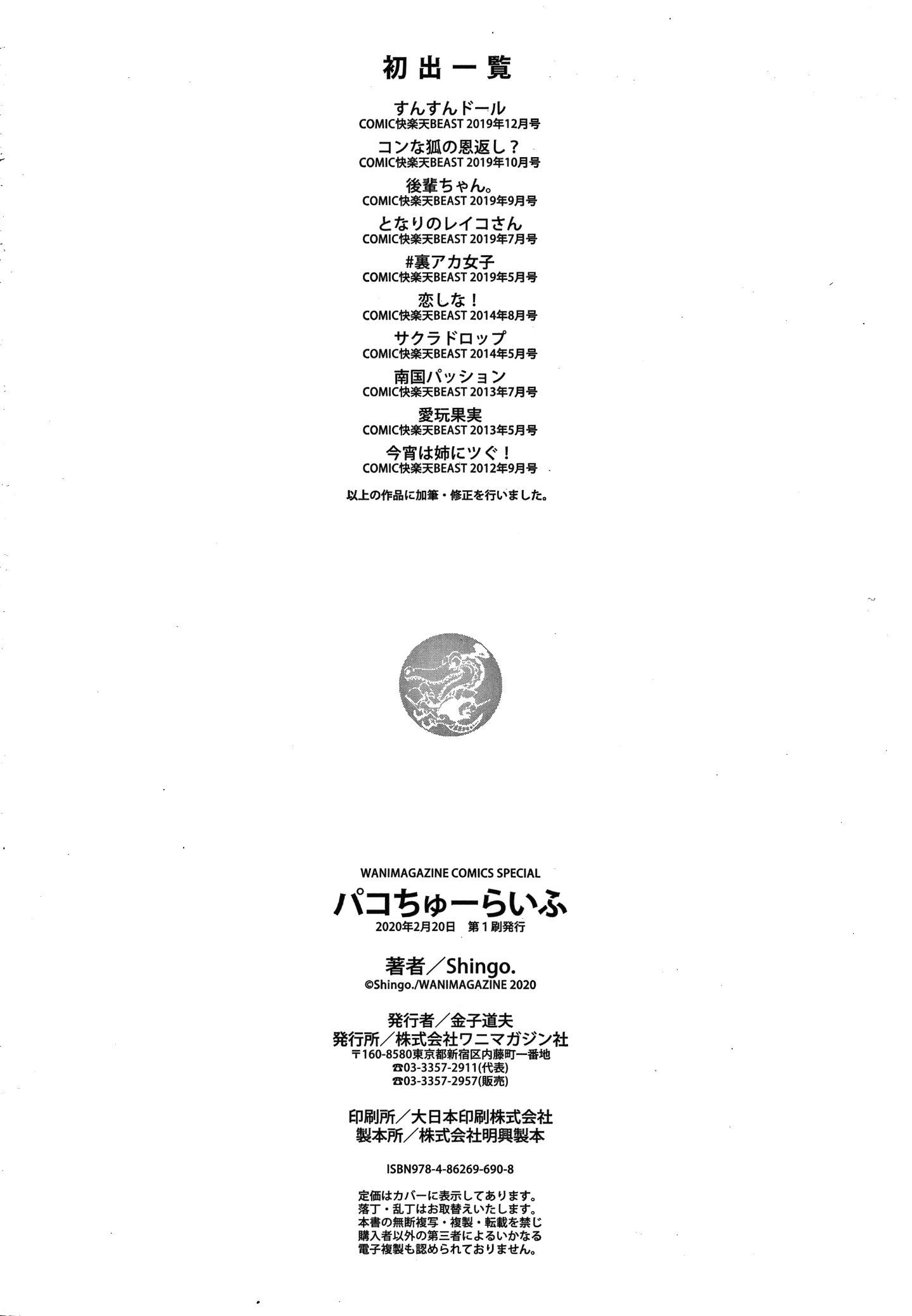 初出一覧

すんすんドール
COMIC快楽天BEAST 2019年12月号

コンな狐の恩返し？
COMIC快楽天BEAST 2019年10月号

後輩ちゃん。
COMIC快楽天BEAST 2019年9月号

となりのレイコさん
COMIC快楽天BEAST 2019年7月号

#裏アカ女子
COMIC快楽天BEAST 2019年5月号

恋しな！
COMIC快楽天BEAST 2014年8月号

サクラドロップ
COMIC快楽天BEAST 2014年5月号

南国パッション
COMIC快楽天BEAST 2013年7月号

愛玩果実
COMIC快楽天BEAST 2013年5月号

今宵は姉にツぐ！
COMIC快楽天BEAST 2012年9月号

以上の作品に加筆・修正を行いました。

WANIMAGAZINE COMICS SPECIAL
パコちゅーらいふ
2020年2月20日　第1刷発行

著者／Shingo.
©Shingo./WANIMAGAZINE 2020

発行者／金子道夫
発行所／株式会社ワニマガジン社
〒160-8580東京都新宿区内藤町一番地
☎03-3357-2911(代表)
☎03-3357-2957(販売)

印刷所／大日本印刷株式会社
製本所／株式会社明興製本

ISBN978-4-86269-690-8

定価はカバーに表示してあります。
落丁・乱丁はお取替えいたします。
本書の無断複写・複製・転載を禁じ
購入者以外の第三者によるいかなる
電子複製も認められておりません。